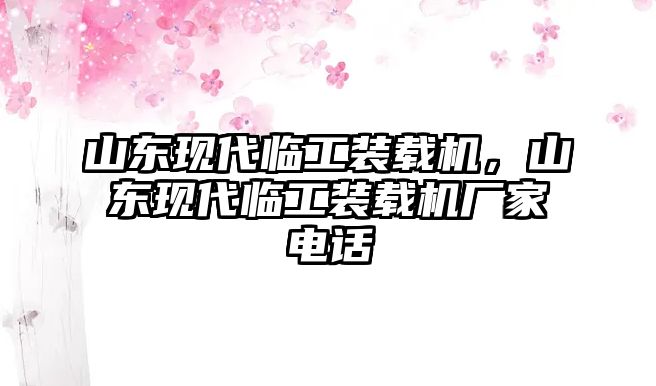 山东现代临工装载机，山东现代临工装载机厂家电话